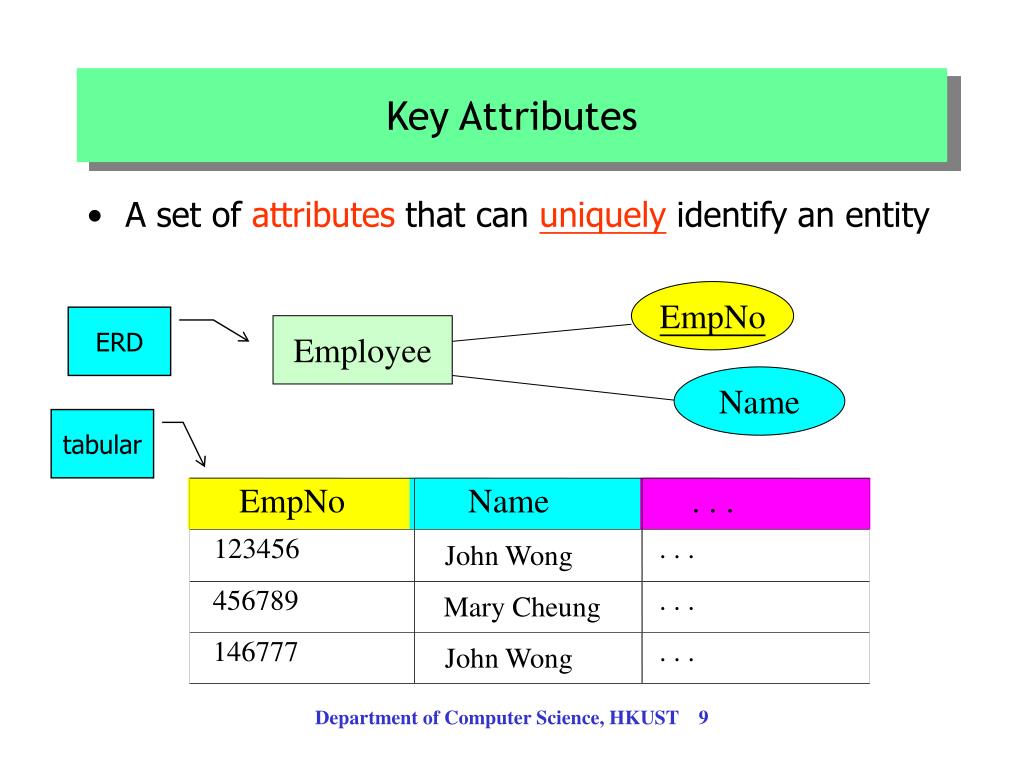 Key Attributes

• A set of attributes that can uniquely identify an entity

ERD

Employee

EmpNo

Name

tabular

| EmpNo | Name | . . . |
|---|---|---|
| 123456 | John Wong | . . . |
| 456789 | Mary Cheung | . . . |
| 146777 | John Wong | . . . |

Department of Computer Science, HKUST 9